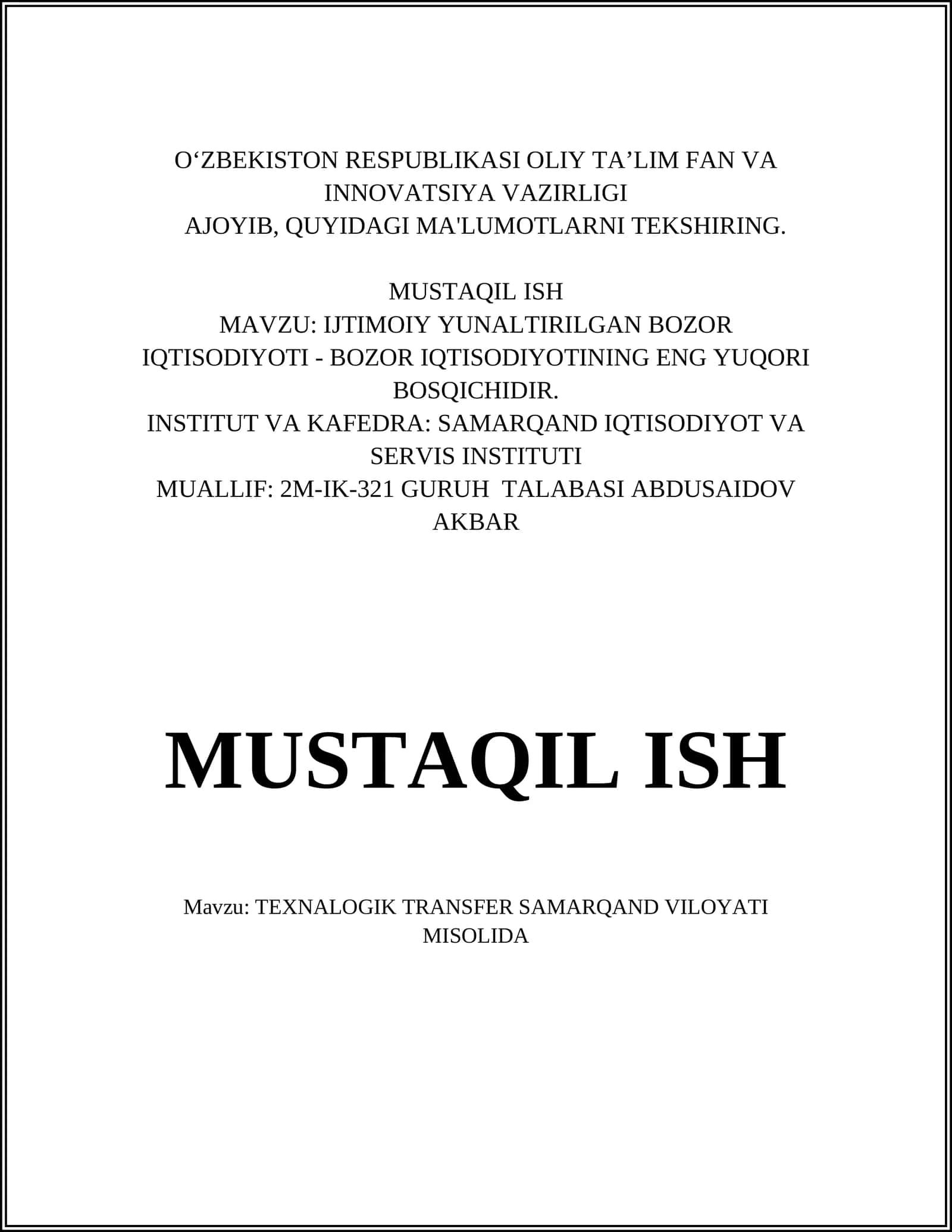 O‘ZBEKISTON RESPUBLIKASI OLIY TA’LIM FAN VA INNOVATSIYA VAZIRLIGI
AJOYIB, QUYIDAGI MA'LUMOTLARNI TEKSHIRING.

MUSTAQIL ISH
MAVZU: IJTIMOIY YUNALTIRILGAN BOZOR IQTISODIYOTI - BOZOR IQTISODIYOTINING ENG YUQORI BOSQICHIDIR.
INSTITUT VA KAFEDRA: SAMARQAND IQTISODIYOT VA SERVIS INSTITUTI
MUALLIF: 2M-IK-321 GURUH TALABASI ABDUSAIDOV AKBAR

MUSTAQIL ISH

Mavzu: TEXNALOGIK TRANSFER SAMARQAND VILOYATI MISOLIDA